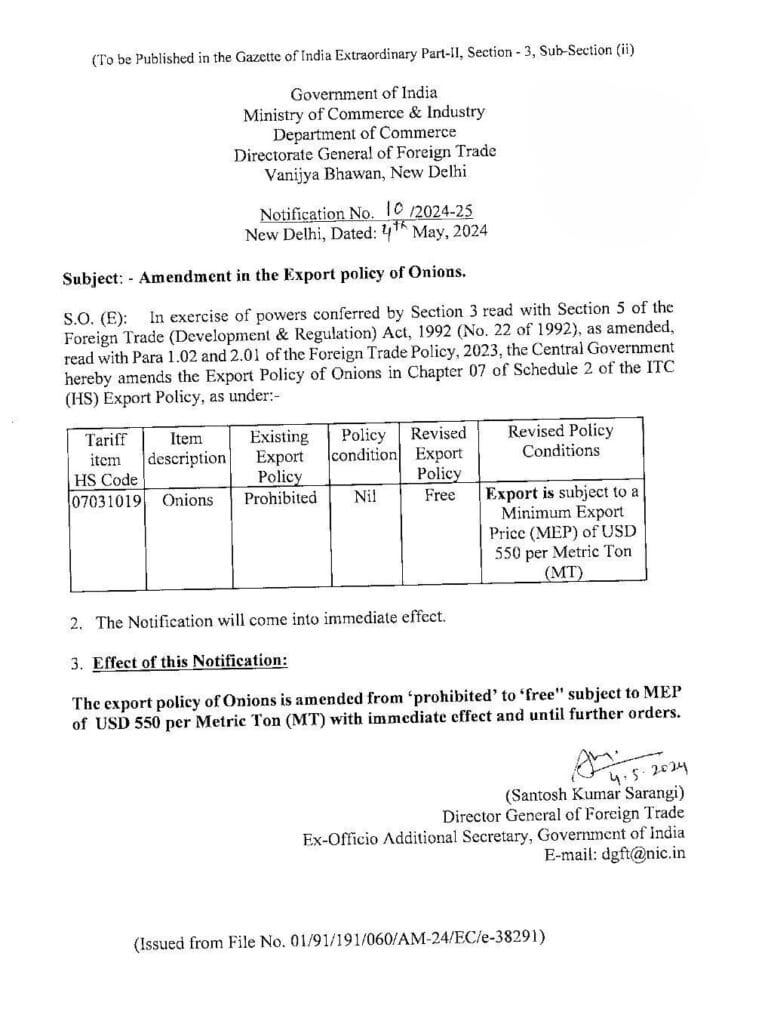 (To be Published in the Gazette of India Extraordinary Part-II, Section - 3, Sub-Section (ii)

Government of India
Ministry of Commerce & Industry
Department of Commerce
Directorate General of Foreign Trade
Vanijya Bhawan, New Delhi

Notification No. 10 /2024-25
New Delhi, Dated: 4th May, 2024

Subject: - Amendment in the Export policy of Onions.

S.O. (E): In exercise of powers conferred by Section 3 read with Section 5 of the Foreign Trade (Development & Regulation) Act, 1992 (No. 22 of 1992), as amended, read with Para 1.02 and 2.01 of the Foreign Trade Policy, 2023, the Central Government hereby amends the Export Policy of Onions in Chapter 07 of Schedule 2 of the ITC (HS) Export Policy, as under:-

| Tariff item HS Code | Item description | Existing Export Policy | Policy condition | Revised Export Policy | Revised Policy Conditions |
|---|---|---|---|---|---|
| 07031019 | Onions | Prohibited | Nil | Free | Export is subject to a Minimum Export Price (MEP) of USD 550 per Metric Ton (MT) |

2. The Notification will come into immediate effect.

3. Effect of this Notification:

The export policy of Onions is amended from 'prohibited' to 'free" subject to MEP of USD 550 per Metric Ton (MT) with immediate effect and until further orders.

4.5.2024
(Santosh Kumar Sarangi)
Director General of Foreign Trade
Ex-Officio Additional Secretary, Government of India
E-mail: dgft@nic.in

(Issued from File No. 01/91/191/060/AM-24/EC/e-38291)